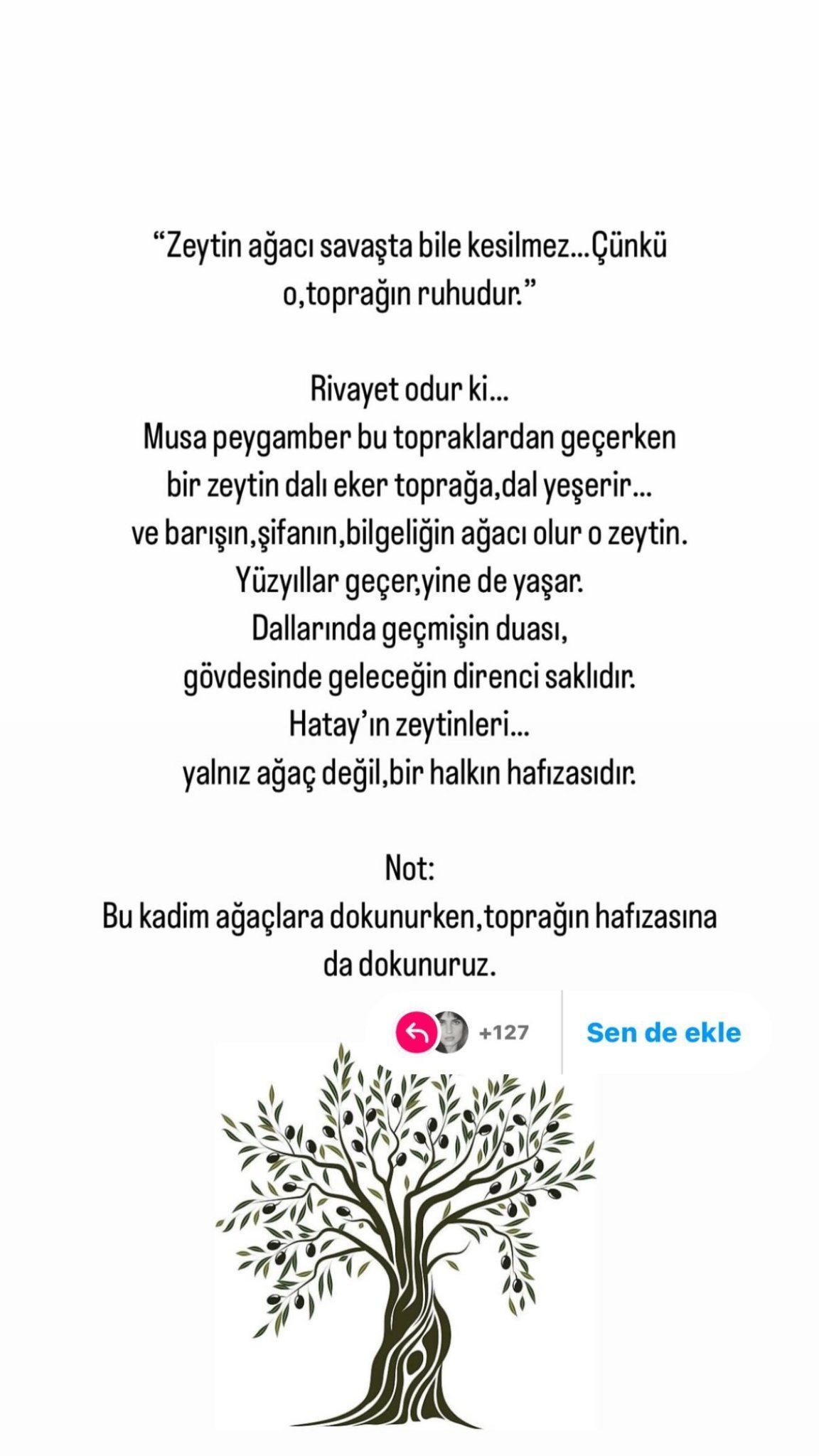 “Zeytin ağacı savaşta bile kesilmez…Çünkü o,toprağın ruhudur.”

Rivayet odur ki…
Musa peygamber bu topraklardan geçerken
bir zeytin dalı eker toprağa,dal yeşerir…
ve barışın,şifanın,bilgeliğin ağacı olur o zeytin.
Yüzyıllar geçer,yine de yaşar.
Dallarında geçmişin duası,
gövdesinde geleceğin direnci saklıdır.
Hatay’ın zeytinleri…
yalnız ağaç değil,bir halkın hafızasıdır.

Not:
Bu kadim ağaçlara dokunurken,toprağın hafızasına da dokunuruz.

+127

Sen de ekle